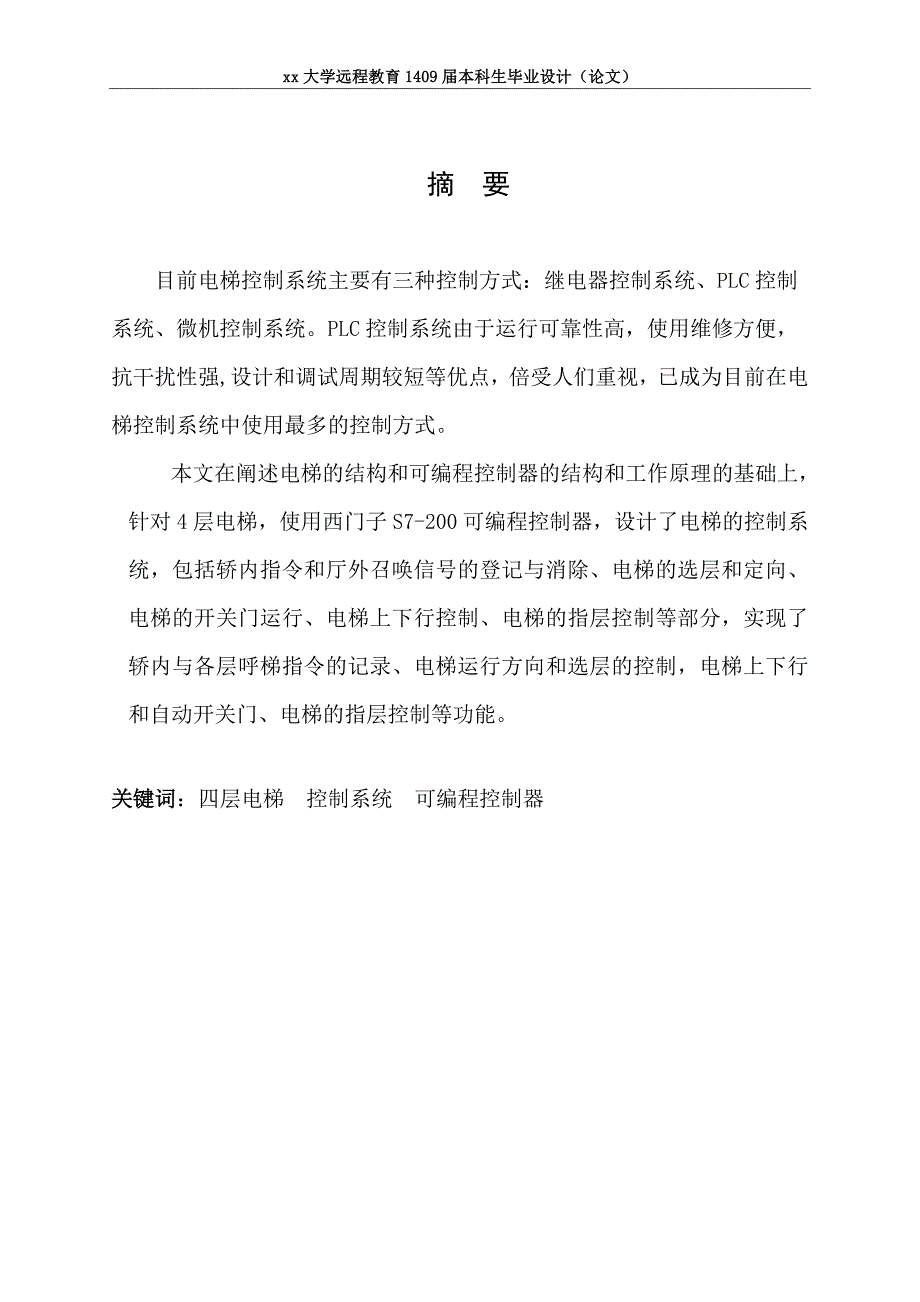 xx 大学远程教育 1409 届本科生毕业设计（论文）

摘　要

目前电梯控制系统主要有三种控制方式：继电器控制系统、PLC 控制系统、微机控制系统。PLC 控制系统由于运行可靠性高，使用维修方便，抗干扰性强,设计和调试周期较短等优点，倍受人们重视，已成为目前在电梯控制系统中使用最多的控制方式。

本文在阐述电梯的结构和可编程控制器的结构和工作原理的基础上，针对 4 层电梯，使用西门子 S7-200 可编程控制器，设计了电梯的控制系统，包括轿内指令和厅外召唤信号的登记与消除、电梯的选层和定向、电梯的开关门运行、电梯上下行控制、电梯的指层控制等部分，实现了轿内与各层呼梯指令的记录、电梯运行方向和选层的控制，电梯上下行和自动开关门、电梯的指层控制等功能。

关键词：四层电梯　控制系统　可编程控制器